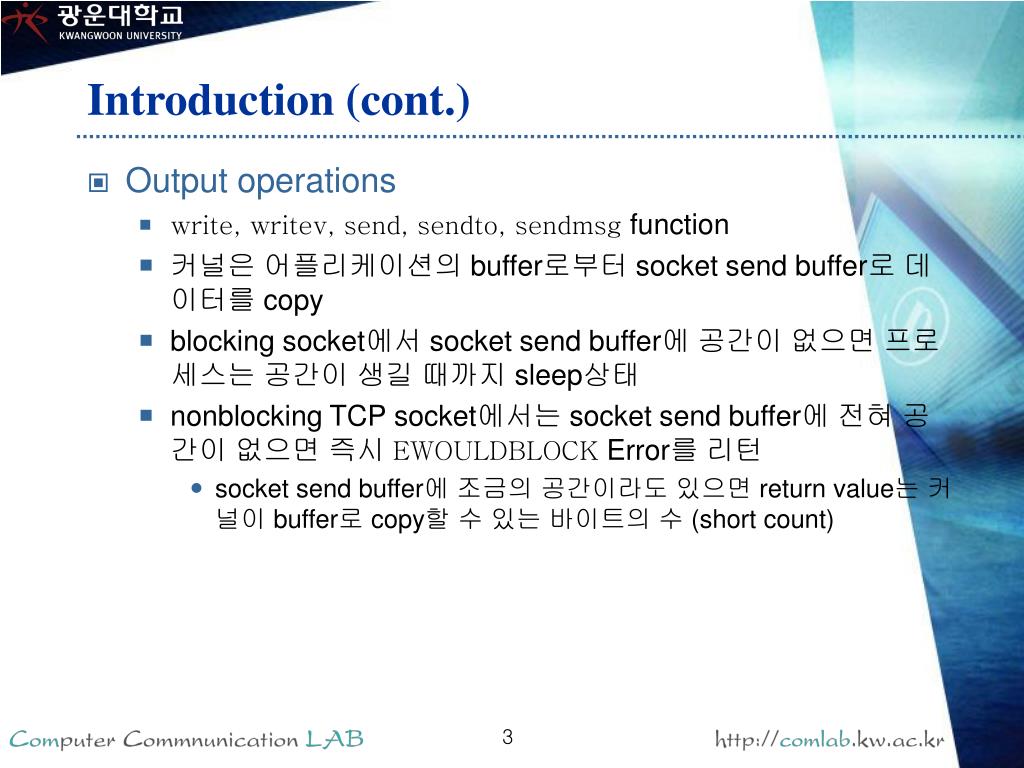 광운대학교
KWANGWOON UNIVERSITY

Introduction (cont.)

Output operations

write, writev, send, sendto, sendmsg function

커널은 어플리케이션의 buffer로부터 socket send buffer로 데이터를 copy

blocking socket에서 socket send buffer에 공간이 없으면 프로세스는 공간이 생길 때까지 sleep상태

nonblocking TCP socket에서는 socket send buffer에 전혀 공간이 없으면 즉시 EWOULDBLOCK Error를 리턴

socket send buffer에 조금의 공간이라도 있으면 return value는 커널이 buffer로 copy할 수 있는 바이트의 수 (short count)

Computer Commnunication LAB

3

http://comlab.kw.ac.kr